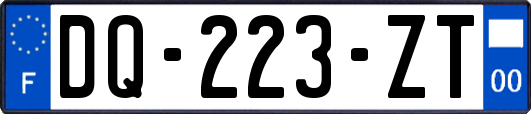 F

DQ-223-ZT

00